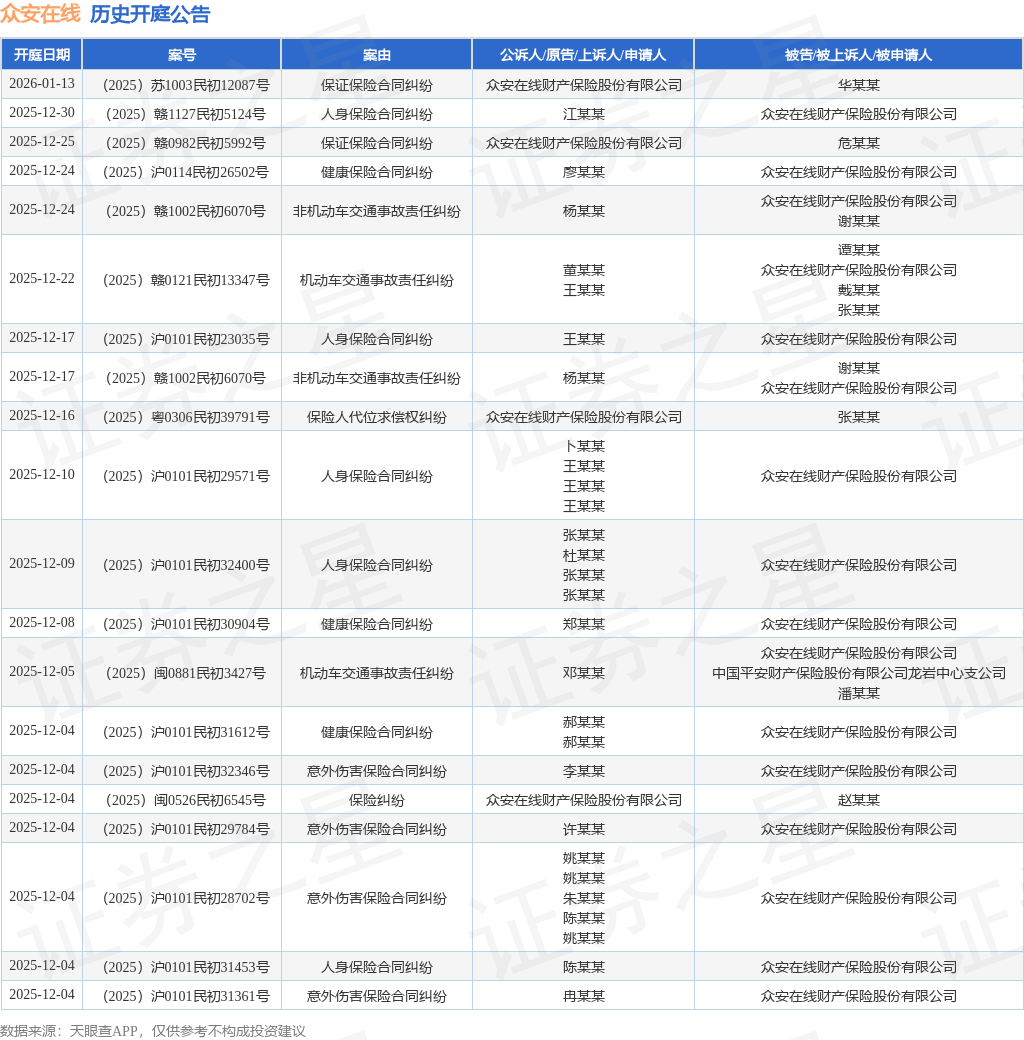 众安在线 历史开庭公告

| 开庭日期 | 案号 | 案由 | 公诉人/原告/上诉人/申请人 | 被告/被上诉人/被申请人 |
|---|---|---|---|---|
| 2026-01-13 | （2025）苏1003民初12087号 | 保证保险合同纠纷 | 众安在线财产保险股份有限公司 | 华某某 |
| 2025-12-30 | （2025）赣1127民初5124号 | 人身保险合同纠纷 | 江某某 | 众安在线财产保险股份有限公司 |
| 2025-12-25 | （2025）赣0982民初5992号 | 保证保险合同纠纷 | 众安在线财产保险股份有限公司 | 危某某 |
| 2025-12-24 | （2025）沪0114民初26502号 | 健康保险合同纠纷 | 廖某某 | 众安在线财产保险股份有限公司 |
| 2025-12-24 | （2025）赣1002民初6070号 | 非机动车交通事故责任纠纷 | 杨某某 | 众安在线财产保险股份有限公司 谢某某 |
| 2025-12-22 | （2025）赣0121民初13347号 | 机动车交通事故责任纠纷 | 董某某 王某某 | 谭某某 众安在线财产保险股份有限公司 戴某某 张某某 |
| 2025-12-17 | （2025）沪0101民初23035号 | 人身保险合同纠纷 | 王某某 | 众安在线财产保险股份有限公司 |
| 2025-12-17 | （2025）赣1002民初6070号 | 非机动车交通事故责任纠纷 | 杨某某 | 谢某某 众安在线财产保险股份有限公司 |
| 2025-12-16 | （2025）粤0306民初39791号 | 保险人代位求偿权纠纷 | 众安在线财产保险股份有限公司 | 张某某 |
| 2025-12-10 | （2025）沪0101民初29571号 | 人身保险合同纠纷 | 卜某某 王某某 王某某 王某某 | 众安在线财产保险股份有限公司 |
| 2025-12-09 | （2025）沪0101民初32400号 | 人身保险合同纠纷 | 张某某 杜某某 张某某 张某某 | 众安在线财产保险股份有限公司 |
| 2025-12-08 | （2025）沪0101民初30904号 | 健康保险合同纠纷 | 郑某某 | 众安在线财产保险股份有限公司 |
| 2025-12-05 | （2025）闽0881民初3427号 | 机动车交通事故责任纠纷 | 邓某某 | 众安在线财产保险股份有限公司 中国平安财产保险股份有限公司龙岩中心支公司 潘某某 |
| 2025-12-04 | （2025）沪0101民初31612号 | 健康保险合同纠纷 | 郝某某 郝某某 | 众安在线财产保险股份有限公司 |
| 2025-12-04 | （2025）沪0101民初32346号 | 意外伤害保险合同纠纷 | 李某某 | 众安在线财产保险股份有限公司 |
| 2025-12-04 | （2025）闽0526民初6545号 | 保险纠纷 | 众安在线财产保险股份有限公司 | 赵某某 |
| 2025-12-04 | （2025）沪0101民初29784号 | 意外伤害保险合同纠纷 | 许某某 | 众安在线财产保险股份有限公司 |
| 2025-12-04 | （2025）沪0101民初28702号 | 意外伤害保险合同纠纷 | 姚某某 姚某某 朱某某 陈某某 姚某某 | 众安在线财产保险股份有限公司 |
| 2025-12-04 | （2025）沪0101民初31453号 | 人身保险合同纠纷 | 陈某某 | 众安在线财产保险股份有限公司 |
| 2025-12-04 | （2025）沪0101民初31361号 | 意外伤害保险合同纠纷 | 冉某某 | 众安在线财产保险股份有限公司 |

数据来源：天眼查APP，仅供参考不构成投资建议